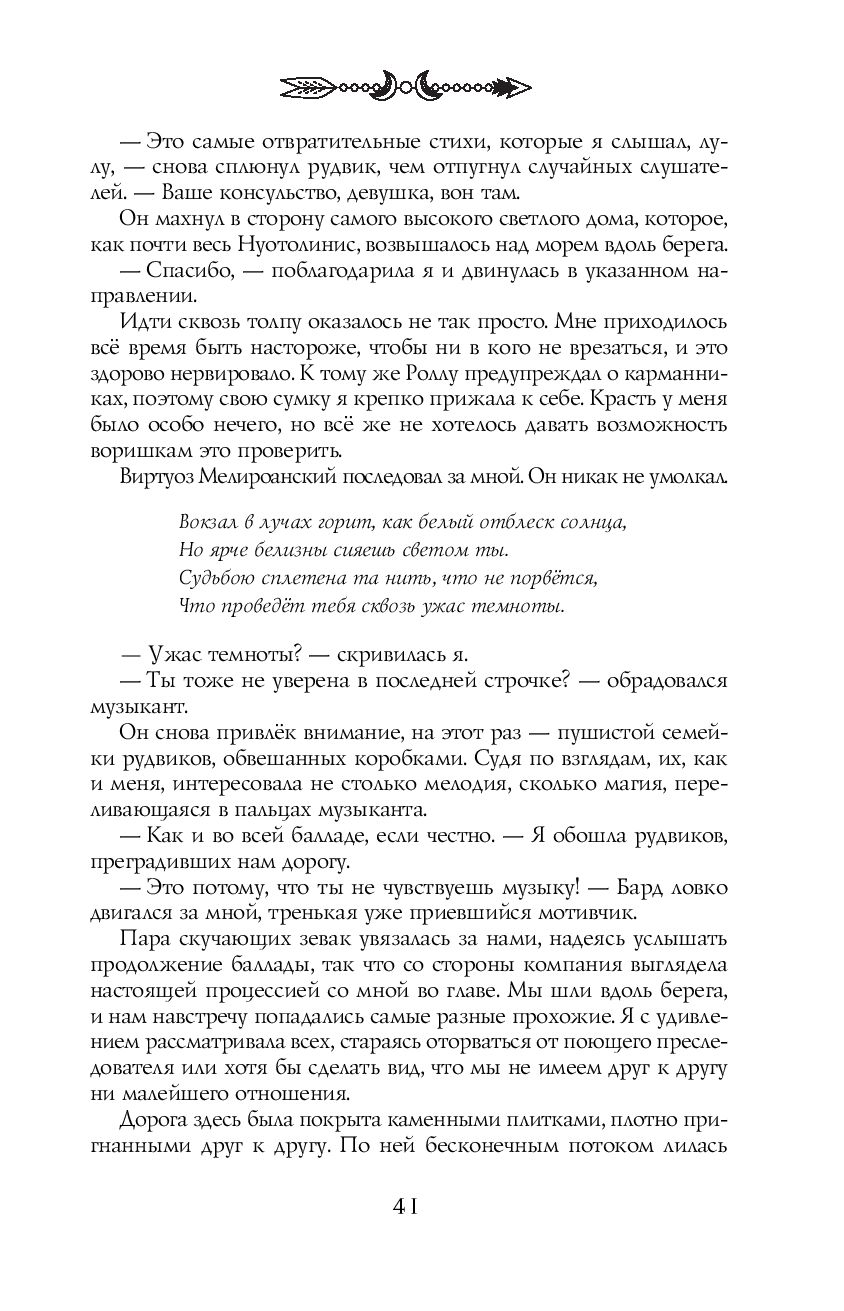 — Это самые отвратительные стихи, которые я слышал, лулу, — снова сплюнул рудвик, чем отпугнул случайных слушателей. — Ваше консульство, девушка, вон там.

Он махнул в сторону самого высокого светлого дома, которое, как почти весь Нуотолинис, возвышалось над морем вдоль берега.

— Спасибо, — поблагодарила я и двинулась в указанном направлении.

Идти сквозь толпу оказалось не так просто. Мне приходилось всё время быть настороже, чтобы ни в кого не врезаться, и это здорово нервировало. К тому же Роллу предупреждал о карманниках, поэтому свою сумку я крепко прижала к себе. Красть у меня было особо нечего, но всё же не хотелось давать возможность воришкам это проверить.

Виртуоз Мелироанский последовал за мной. Он никак не умолкал.

Вокзал в лучах горит, как белый отблеск солнца,
Но ярче белизны сияешь светом ты.
Судьбою сплетена та нить, что не порвётся,
Что проведёт тебя сквозь ужас темноты.

— Ужас темноты? — скривилась я.

— Ты тоже не уверена в последней строчке? — обрадовался музыкант.

Он снова привлёк внимание, на этот раз — пушистой семейки рудвиков, обвешанных коробками. Судя по взглядам, их, как и меня, интересовала не столько мелодия, сколько магия, переливающаяся в пальцах музыканта.

— Как и во всей балладе, если честно. — Я обошла рудвиков, преградивших нам дорогу.

— Это потому, что ты не чувствуешь музыку! — Бард ловко двигался за мной, тренькая уже приевшийся мотивчик.

Пара скучающих зевак увязалась за нами, надеясь услышать продолжение баллады, так что со стороны компания выглядела настоящей процессией со мной во главе. Мы шли вдоль берега, и нам навстречу попадались самые разные прохожие. Я с удивлением рассматривала всех, стараясь оторваться от поющего преследователя или хотя бы сделать вид, что мы не имеем друг к другу ни малейшего отношения.

Дорога здесь была покрыта каменными плитками, плотно пригнанными друг к другу. По ней бесконечным потоком лилась

41